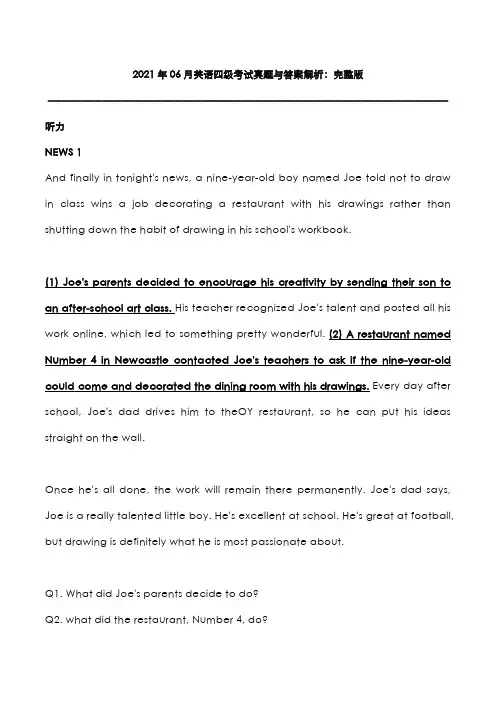 2021 年 06 月英语四级考试真题与答案解析：完整版

听力

NEWS 1

And finally in tonight's news, a nine-year-old boy named Joe told not to draw in class wins a job decorating a restaurant with his drawings rather than shutting down the habit of drawing in his school's workbook.

(1) Joe's parents decided to encourage his creativity by sending their son to an after-school art class. His teacher recognized Joe's talent and posted all his work online, which led to something pretty wonderful. (2) A restaurant named Number 4 in Newcastle contacted Joe's teachers to ask if the nine-year-old could come and decorated the dining room with his drawings. Every day after school, Joe's dad drives him to theOY restaurant, so he can put his ideas straight on the wall.

Once he's all done, the work will remain there permanently. Joe's dad says, Joe is a really talented little boy. He's excellent at school. He's great at football, but drawing is definitely what he is most passionate about.

Q1. What did Joe's parents decide to do?

Q2. what did the restaurant, Number 4, do?